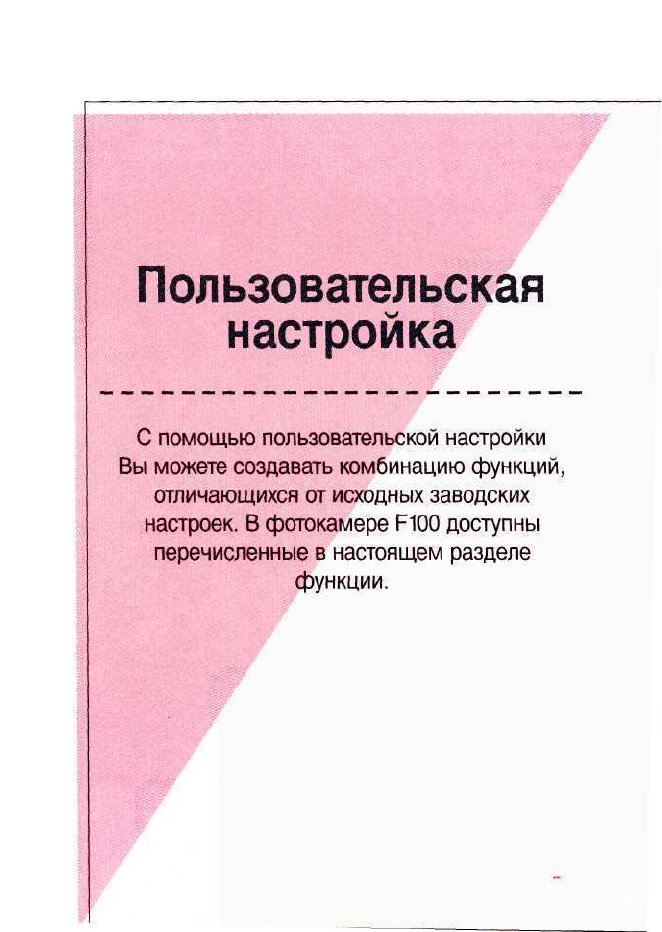 Пользовательская настройка

С помощью пользовательской настройки Вы можете создавать комбинацию функций, отличающихся от исходных заводских настроек. В фотокамере F100 доступны перечисленные в настоящем разделе функции.